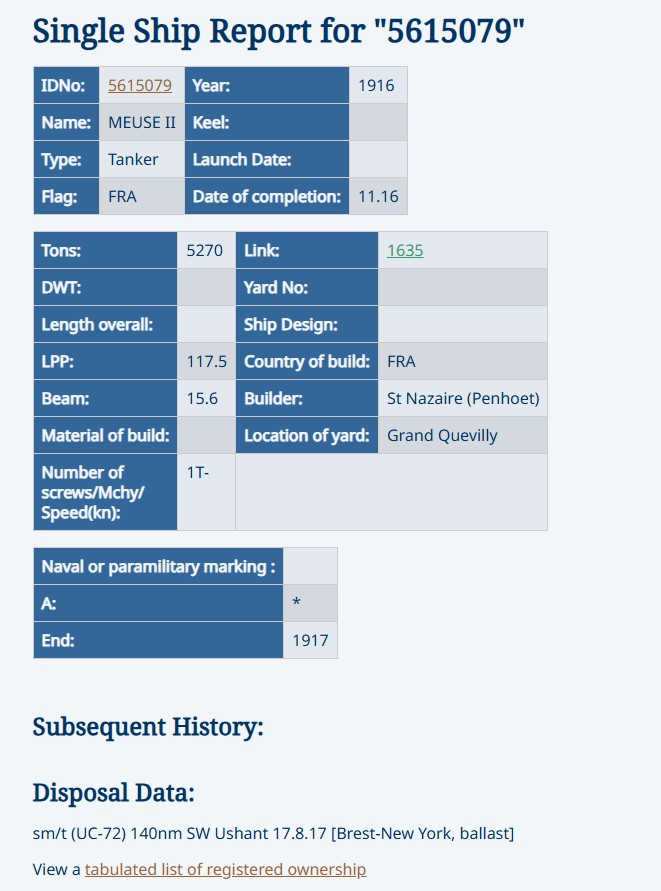 Single Ship Report for "5615079"

| IDNo: | 5615079 | Year: | 1916 |
|---|---|---|---|
| Name: | MEUSE II | Keel: | |
| Type: | Tanker | Launch Date: | |
| Flag: | FRA | Date of completion: | 11.16 |

| Tons: | 5270 | Link: | 1635 |
|---|---|---|---|
| DWT: | | Yard No: | |
| Length overall: | | Ship Design: | |
| LPP: | 117.5 | Country of build: | FRA |
| Beam: | 15.6 | Builder: | St Nazaire (Penhoet) |
| Material of build: | | Location of yard: | Grand Quevilly |
| Number of screws/Mchy/ Speed(kn): | 1T- | | |

| Naval or paramilitary marking : | |
|---|---|
| A: | * |
| End: | 1917 |

Subsequent History:

Disposal Data:

sm/t (UC-72) 140nm SW Ushant 17.8.17 [Brest-New York, ballast]

View a tabulated list of registered ownership